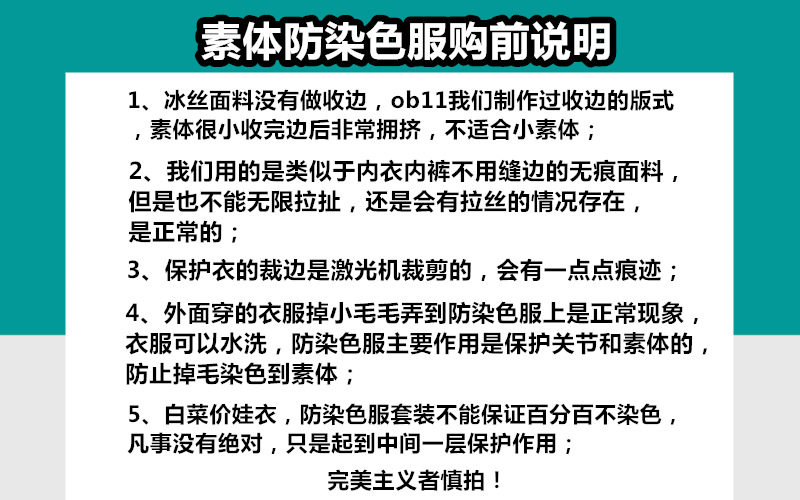 素体防染色服购前说明

1、冰丝面料没有做收边，ob11我们制作过收边的版式，素体很小收完边后非常拥挤，不适合小素体；

2、我们用的是类似于内衣内裤不用缝边的无痕面料，但是也不能无限拉扯，还是会有拉丝的情况存在，是正常的；

3、保护衣的裁边是激光机裁剪的，会有一点点痕迹；

4、外面穿的衣服掉小毛毛弄到防染色服上是正常现象，衣服可以水洗，防染色服主要作用是保护关节和素体的，防止掉毛染色到素体；

5、白菜价娃衣，防染色服套装不能保证百分百不染色，凡事没有绝对，只是起到中间一层保护作用；

完美主义者慎拍！